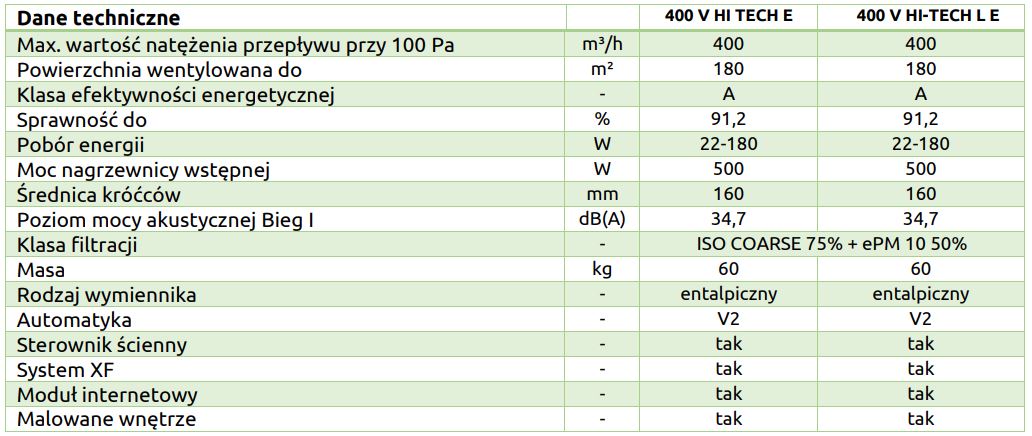 | Dane techniczne |  | 400 V HI TECH E | 400 V HI-TECH L E |
|---|---|---|---|
| Max. wartość natężenia przepływu przy 100 Pa | m³/h | 400 | 400 |
| Powierzchnia wentylowana do | m² | 180 | 180 |
| Klasa efektywności energetycznej | - | A | A |
| Sprawność do | % | 91,2 | 91,2 |
| Pobór energii | W | 22-180 | 22-180 |
| Moc nagrzewnicy wstępnej | W | 500 | 500 |
| Średnica króćców | mm | 160 | 160 |
| Poziom mocy akustycznej Bieg I | dB(A) | 34,7 | 34,7 |
| Klasa filtracji | - | ISO COARSE 75% + ePM 10 50% |  |
| Masa | kg | 60 | 60 |
| Rodzaj wymiennika | - | entalpiczny | entalpiczny |
| Automatyka | - | V2 | V2 |
| Sterownik ścienny | - | tak | tak |
| System XF | - | tak | tak |
| Moduł internetowy | - | tak | tak |
| Malowane wnętrze | - | tak | tak |